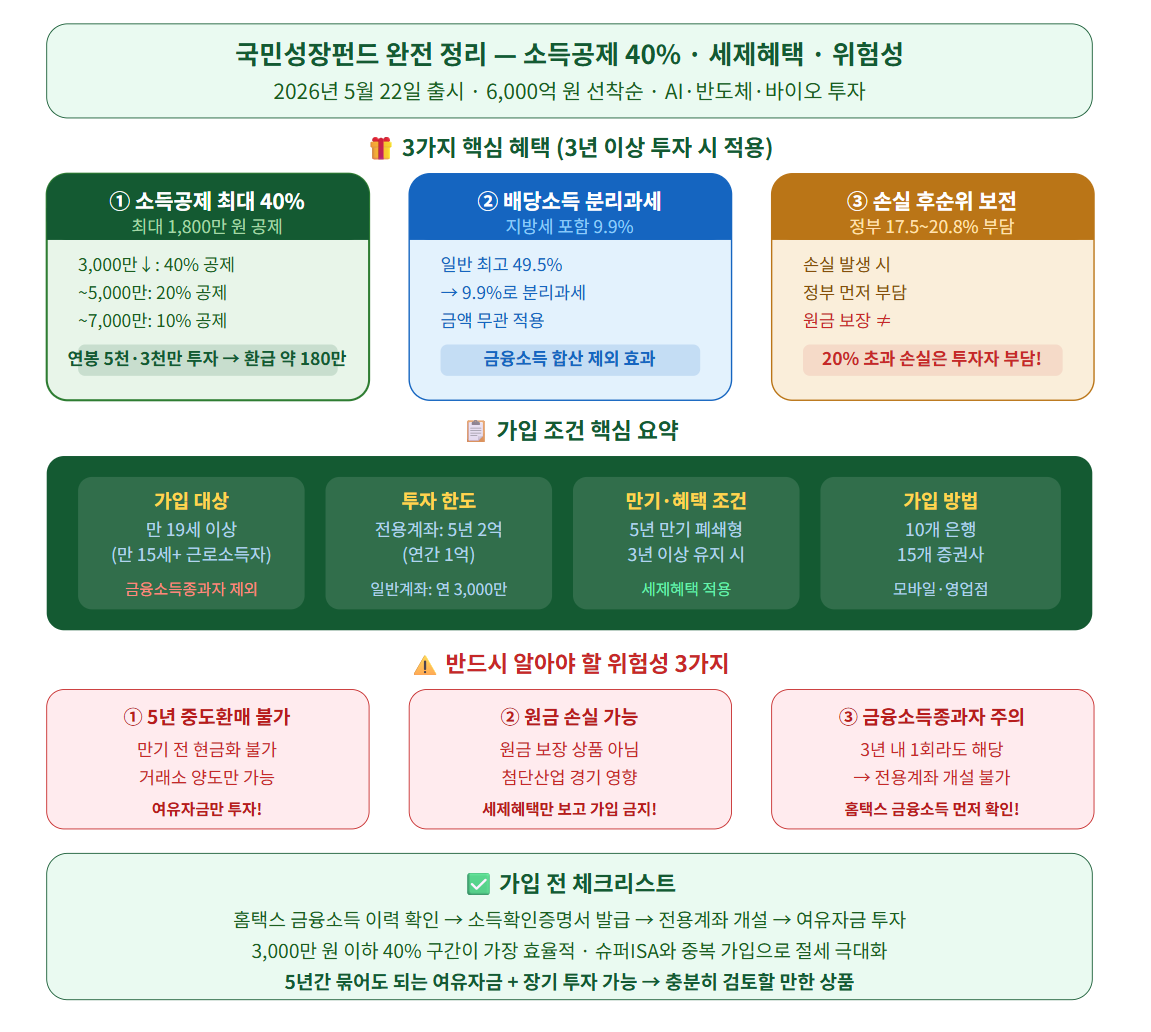 국민성장펀드 완전 정리 — 소득공제 40% · 세제혜택 · 위험성
2026년 5월 22일 출시 · 6,000억 원 선착순 · AI·반도체·바이오 투자

🎁 3가지 핵심 혜택 (3년 이상 투자 시 적용)

① 소득공제 최대 40%
최대 1,800만 원 공제
3,000만↓: 40% 공제
~5,000만: 20% 공제
~7,000만: 10% 공제
연봉 5천·3천만 투자 → 환급 약 180만

② 배당소득 분리과세
지방세 포함 9.9%
일반 최고 49.5%
→ 9.9%로 분리과세
금액 무관 적용
금융소득 합산 제외 효과

③ 손실 후순위 보전
정부 17.5~20.8% 부담
손실 발생 시
정부 먼저 부담
원금 보장 ≠
20% 초과 손실은 투자자 부담!

📋 가입 조건 핵심 요약

가입 대상
만 19세 이상
(만 15세+ 근로소득자)
금융소득종과자 제외

투자 한도
전용계좌: 5년 2억
(연간 1억)
일반계좌: 연 3,000만

만기·혜택 조건
5년 만기 폐쇄형
3년 이상 유지 시
세제혜택 적용

가입 방법
10개 은행
15개 증권사
모바일·영업점

⚠️ 반드시 알아야 할 위험성 3가지

① 5년 중도환매 불가
만기 전 현금화 불가
거래소 양도만 가능
여유자금만 투자!

② 원금 손실 가능
원금 보장 상품 아님
첨단산업 경기 영향
세제혜택만 보고 가입 금지!

③ 금융소득종과자 주의
3년 내 1회라도 해당
→ 전용계좌 개설 불가
홈택스 금융소득 먼저 확인!

✅ 가입 전 체크리스트
홈택스 금융소득 이력 확인 → 소득확인증명서 발급 → 전용계좌 개설 → 여유자금 투자
3,000만 원 이하 40% 구간이 가장 효율적 · 슈퍼ISA와 중복 가입으로 절세 극대화
5년간 묶어도 되는 여유자금 + 장기 투자 가능 → 충분히 검토할 만한 상품